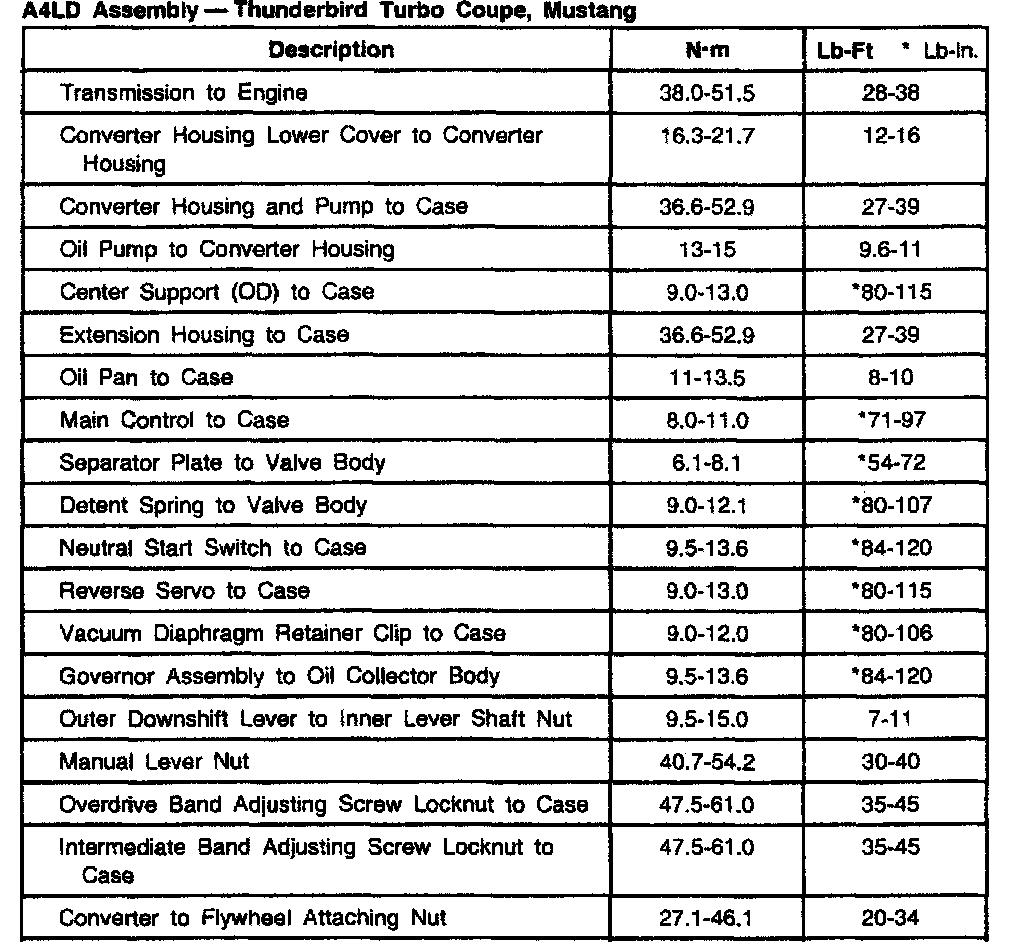 A4LD Assembly — Thunderbird Turbo Coupe, Mustang

| Description | N·m | Lb-Ft * Lb-In. |
|---|---|---|
| Transmission to Engine | 38.0-51.5 | 28-38 |
| Converter Housing Lower Cover to Converter Housing | 16.3-21.7 | 12-16 |
| Converter Housing and Pump to Case | 36.6-52.9 | 27-39 |
| Oil Pump to Converter Housing | 13-15 | 9.6-11 |
| Center Support (OD) to Case | 9.0-13.0 | *80-115 |
| Extension Housing to Case | 36.6-52.9 | 27-39 |
| Oil Pan to Case | 11-13.5 | 8-10 |
| Main Control to Case | 8.0-11.0 | *71-97 |
| Separator Plate to Valve Body | 6.1-8.1 | *54-72 |
| Detent Spring to Valve Body | 9.0-12.1 | *80-107 |
| Neutral Start Switch to Case | 9.5-13.6 | *84-120 |
| Reverse Servo to Case | 9.0-13.0 | *80-115 |
| Vacuum Diaphragm Retainer Clip to Case | 9.0-12.0 | *80-106 |
| Governor Assembly to Oil Collector Body | 9.5-13.6 | *84-120 |
| Outer Downshift Lever to Inner Lever Shaft Nut | 9.5-15.0 | 7-11 |
| Manual Lever Nut | 40.7-54.2 | 30-40 |
| Overdrive Band Adjusting Screw Locknut to Case | 47.5-61.0 | 35-45 |
| Intermediate Band Adjusting Screw Locknut to Case | 47.5-61.0 | 35-45 |
| Converter to Flywheel Attaching Nut | 27.1-46.1 | 20-34 |